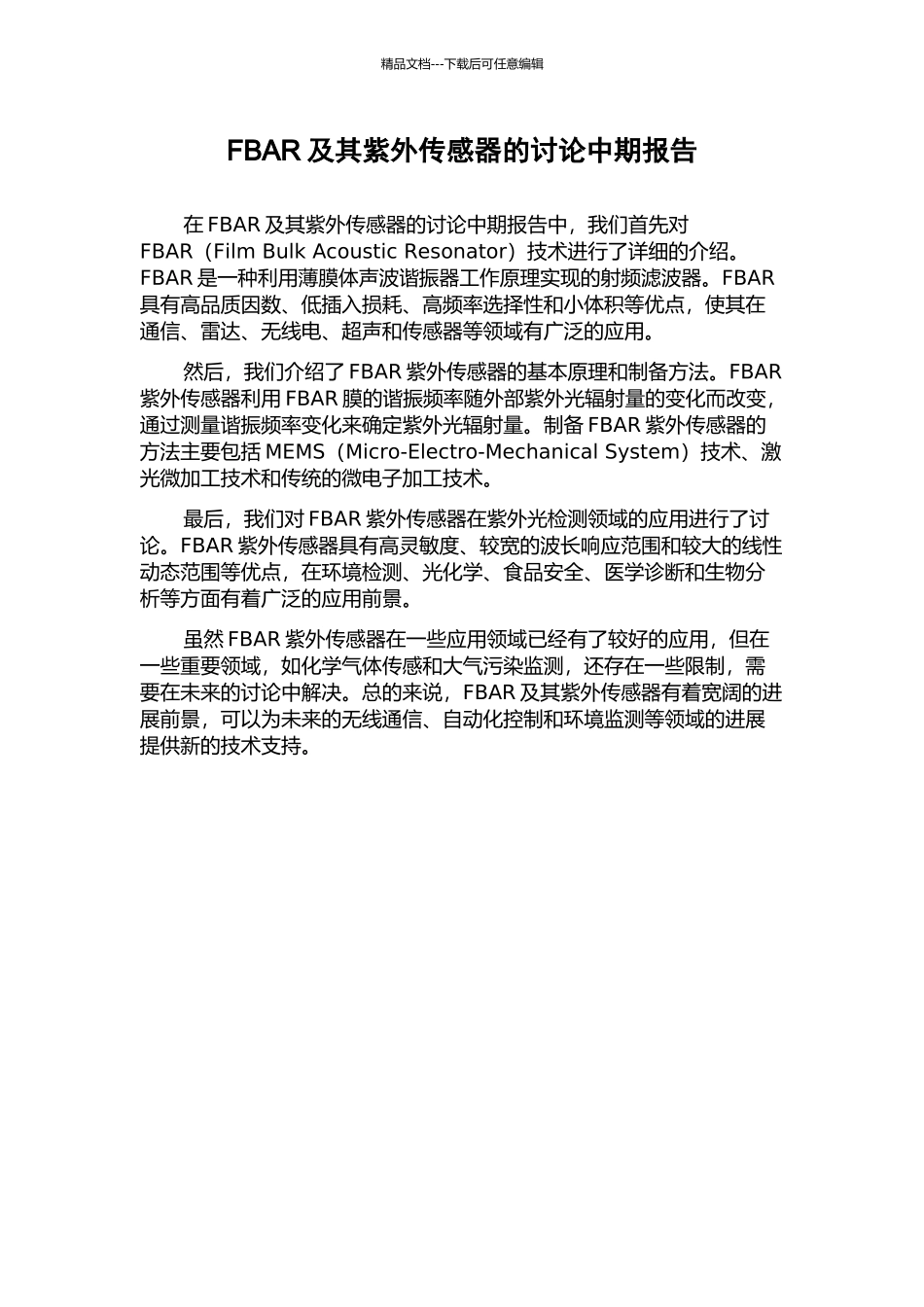 精品文档---下载后可任意编辑

FBAR 及其紫外传感器的讨论中期报告

在 FBAR 及其紫外传感器的讨论中期报告中，我们首先对 FBAR（Film Bulk Acoustic Resonator）技术进行了详细的介绍。FBAR 是一种利用薄膜体声波谐振器工作原理实现的射频滤波器。FBAR 具有高品质因数、低插入损耗、高频率选择性和小体积等优点，使其在通信、雷达、无线电、超声和传感器等领域有广泛的应用。

然后，我们介绍了 FBAR 紫外传感器的基本原理和制备方法。FBAR 紫外传感器利用 FBAR 膜的谐振频率随外部紫外光辐射量的变化而改变，通过测量谐振频率变化来确定紫外光辐射量。制备 FBAR 紫外传感器的方法主要包括 MEMS（Micro-Electro-Mechanical System）技术、激光微加工技术和传统的微电子加工技术。

最后，我们对 FBAR 紫外传感器在紫外光检测领域的应用进行了讨论。FBAR 紫外传感器具有高灵敏度、较宽的波长响应范围和较大的线性动态范围等优点，在环境检测、光化学、食品安全、医学诊断和生物分析等方面有着广泛的应用前景。

虽然 FBAR 紫外传感器在一些应用领域已经有了较好的应用，但在一些重要领域，如化学气体传感和大气污染监测，还存在一些限制，需要在未来的讨论中解决。总的来说，FBAR 及其紫外传感器有着宽阔的进展前景，可以为未来的无线通信、自动化控制和环境监测等领域的进展提供新的技术支持。